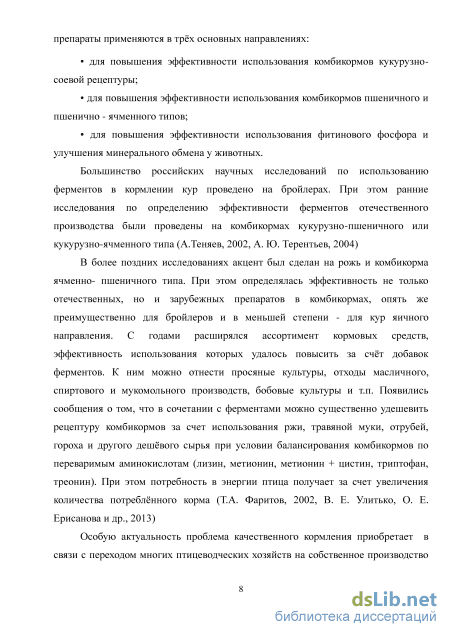 препараты применяются в трёх основных направлениях:

• для повышения эффективности использования комбикормов кукурузно-соевой рецептуры;

• для повышения эффективности использования комбикормов пшеничного и пшенично - ячменного типов;

• для повышения эффективности использования фитинового фосфора и улучшения минерального обмена у животных.

Большинство российских научных исследований по использованию ферментов в кормлении кур проведено на бройлерах. При этом ранние исследования по определению эффективности ферментов отечественного производства были проведены на комбикормах кукурузно-пшеничного или кукурузно-ячменного типа (А.Теняев, 2002, А. Ю. Терентьев, 2004)

В более поздних исследованиях акцент был сделан на рожь и комбикорма ячменно- пшеничного типа. При этом определялась эффективность не только отечественных, но и зарубежных препаратов в комбикормах, опять же преимущественно для бройлеров и в меньшей степени - для кур яичного направления. С годами расширялся ассортимент кормовых средств, эффективность использования которых удалось повысить за счёт добавок ферментов. К ним можно отнести просяные культуры, отходы масличного, спиртового и мукомольного производств, бобовые культуры и т.п. Появились сообщения о том, что в сочетании с ферментами можно существенно удешевить рецептуру комбикормов за счет использования ржи, травяной муки, отрубей, гороха и другого дешёвого сырья при условии балансирования комбикормов по переваримым аминокислотам (лизин, метионин, метионин + цистин, триптофан, треонин). При этом потребность в энергии птица получает за счет увеличения количества потреблённого корма (Т.А. Фаритов, 2002, В. Е. Улитько, О. Е. Ерисанова и др., 2013)

Особую актуальность проблема качественного кормления приобретает в связи с переходом многих птицеводческих хозяйств на собственное производство

8

dsLib.net
библиотека диссертаций